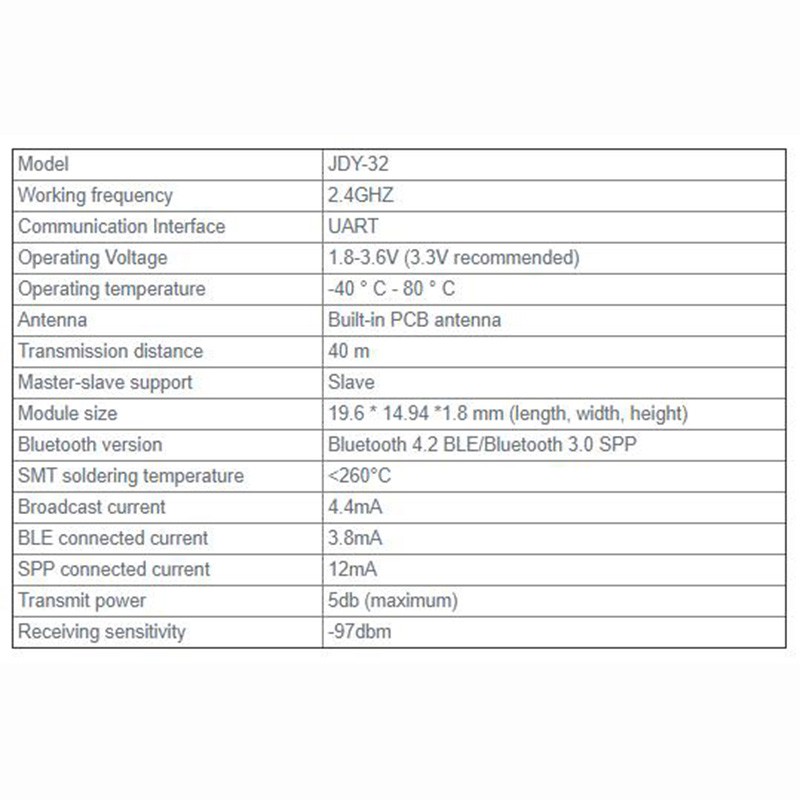 | Model | JDY-32 |
|---|---|
| Working frequency | 2.4GHZ |
| Communication Interface | UART |
| Operating Voltage | 1.8-3.6V (3.3V recommended) |
| Operating temperature | -40 ° C - 80 ° C |
| Antenna | Built-in PCB antenna |
| Transmission distance | 40 m |
| Master-slave support | Slave |
| Module size | 19.6 * 14.94 *1.8 mm (length, width, height) |
| Bluetooth version | Bluetooth 4.2 BLE/Bluetooth 3.0 SPP |
| SMT soldering temperature | <260°C |
| Broadcast current | 4.4mA |
| BLE connected current | 3.8mA |
| SPP connected current | 12mA |
| Transmit power | 5db (maximum) |
| Receiving sensitivity | -97dbm |